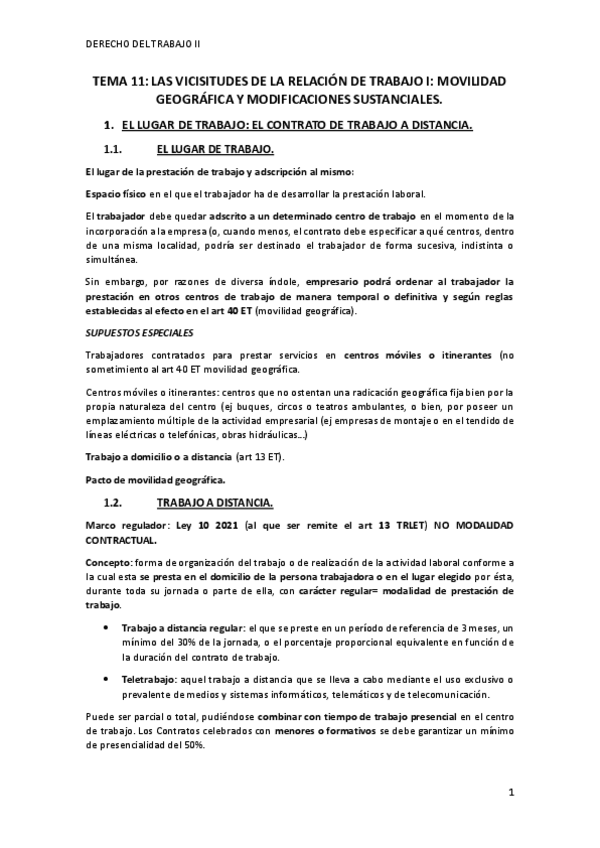 DERECHO DEL TRABAJO II

TEMA 11: LAS VICISITUDES DE LA RELACIÓN DE TRABAJO I: MOVILIDAD GEOGRÁFICA Y MODIFICACIONES SUSTANCIALES.

1. EL LUGAR DE TRABAJO: EL CONTRATO DE TRABAJO A DISTANCIA.

1.1. EL LUGAR DE TRABAJO.

El lugar de la prestación de trabajo y adscripción al mismo:

Espacio físico en el que el trabajador ha de desarrollar la prestación laboral.

El trabajador debe quedar adscrito a un determinado centro de trabajo en el momento de la incorporación a la empresa (o, cuando menos, el contrato debe especificar a qué centros, dentro de una misma localidad, podría ser destinado el trabajador de forma sucesiva, indistinta o simultánea.

Sin embargo, por razones de diversa índole, empresario podrá ordenar al trabajador la prestación en otros centros de trabajo de manera temporal o definitiva y según reglas establecidas al efecto en el art 40 ET (movilidad geográfica).

SUPUESTOS ESPECIALES

Trabajadores contratados para prestar servicios en centros móviles o itinerantes (no sometimiento al art 40 ET movilidad geográfica.

Centros móviles o itinerantes: centros que no ostentan una radicación geográfica fija bien por la propia naturaleza del centro (ej buques, circos o teatros ambulantes, o bien, por poseer un emplazamiento múltiple de la actividad empresarial (ej empresas de montaje o en el tendido de líneas eléctricas o telefónicas, obras hidráulicas...)

Trabajo a domicilio o a distancia (art 13 ET).

Pacto de movilidad geográfica.

1.2. TRABAJO A DISTANCIA.

Marco regulador: Ley 10 2021 (al que ser remite el art 13 TRLET) NO MODALIDAD CONTRACTUAL.

Concepto: forma de organización del trabajo o de realización de la actividad laboral conforme a la cual esta se presta en el domicilio de la persona trabajadora o en el lugar elegido por ésta, durante toda su jornada o parte de ella, con carácter regular= modalidad de prestación de trabajo.

• Trabajo a distancia regular: el que se preste en un período de referencia de 3 meses, un mínimo del 30% de la jornada, o el porcentaje proporcional equivalente en función de la duración del contrato de trabajo.

• Teletrabajo: aquel trabajo a distancia que se lleva a cabo mediante el uso exclusivo o prevalente de medios y sistemas informáticos, telemáticos y de telecomunicación.

Puede ser parcial o total, pudiéndose combinar con tiempo de trabajo presencial en el centro de trabajo. Los Contratos celebrados con menores o formativos se debe garantizar un mínimo de presencialidad del 50%.

1